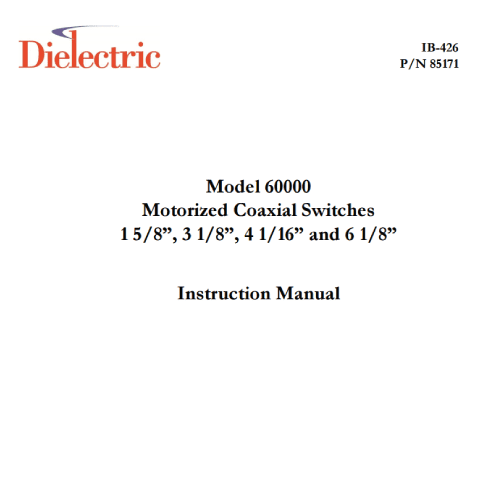 Dielectric

IB-426
P/N 85171

Model 60000
Motorized Coaxial Switches
1 5/8”, 3 1/8”, 4 1/16” and 6 1/8”

Instruction Manual